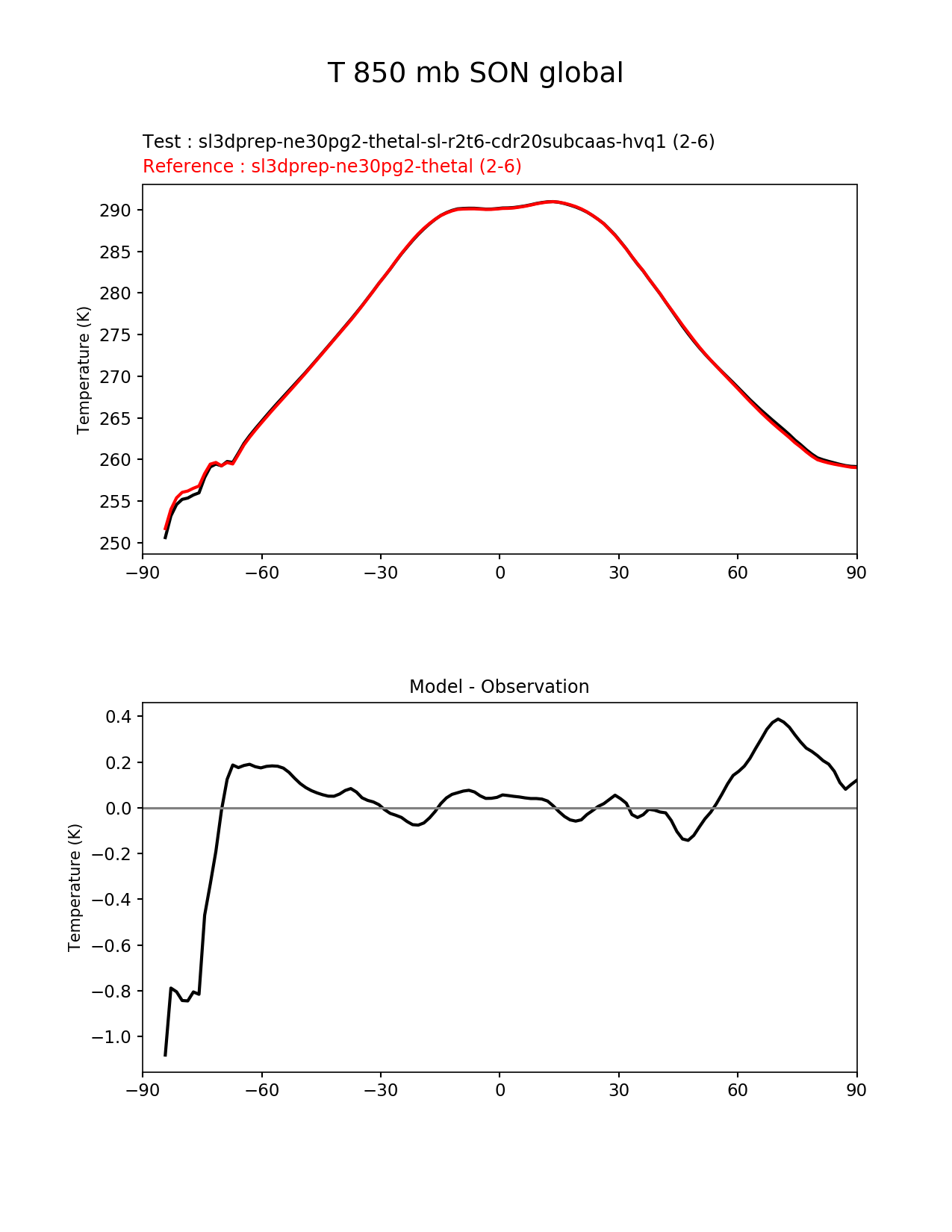 T 850 mb SON global

Test : sl3dprep-ne30pg2-thetal-sl-r2t6-cdr20subcaas-hvq1 (2-6)
Reference : sl3dprep-ne30pg2-thetal (2-6)

Temperature (K)

290
285
280
275
270
265
260
255
250

−90 −60 −30 0 30 60 90

Model - Observation

Temperature (K)

0.4
0.2
0.0
−0.2
−0.4
−0.6
−0.8
−1.0

−90 −60 −30 0 30 60 90